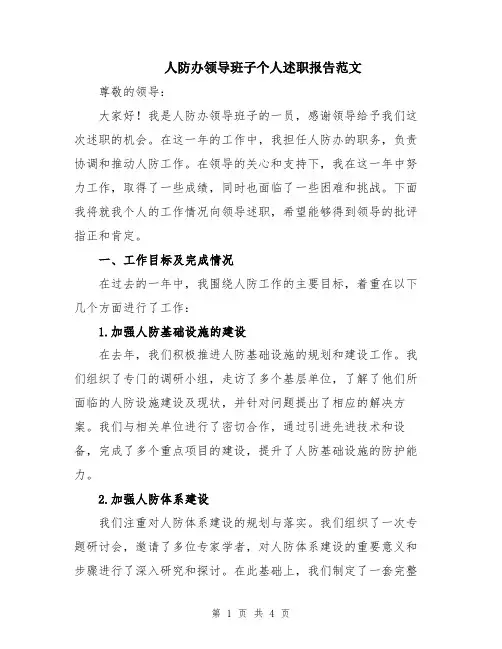 人防办领导班子个人述职报告范文

尊敬的领导：

大家好！我是人防办领导班子的一员，感谢领导给予我们这次述职的机会。在这一年的工作中，我担任人防办的职务，负责协调和推动人防工作。在领导的关心和支持下，我在这一年中努力工作，取得了一些成绩，同时也面临了一些困难和挑战。下面我将就我个人的工作情况向领导述职，希望能够得到领导的批评指正和肯定。

一、工作目标及完成情况

在过去的一年中，我围绕人防工作的主要目标，着重在以下几个方面进行了工作：

1.加强人防基础设施的建设

在去年，我们积极推进人防基础设施的规划和建设工作。我们组织了专门的调研小组，走访了多个基层单位，了解了他们所面临的人防设施建设及现状，并针对问题提出了相应的解决方案。我们与相关单位进行了密切合作，通过引进先进技术和设备，完成了多个重点项目的建设，提升了人防基础设施的防护能力。

2.加强人防体系建设

我们注重对人防体系建设的规划与落实。我们组织了一次专题研讨会，邀请了多位专家学者，对人防体系建设的重要意义和步骤进行了深入研究和探讨。在此基础上，我们制定了一套完整

第 1 页 共 4 页